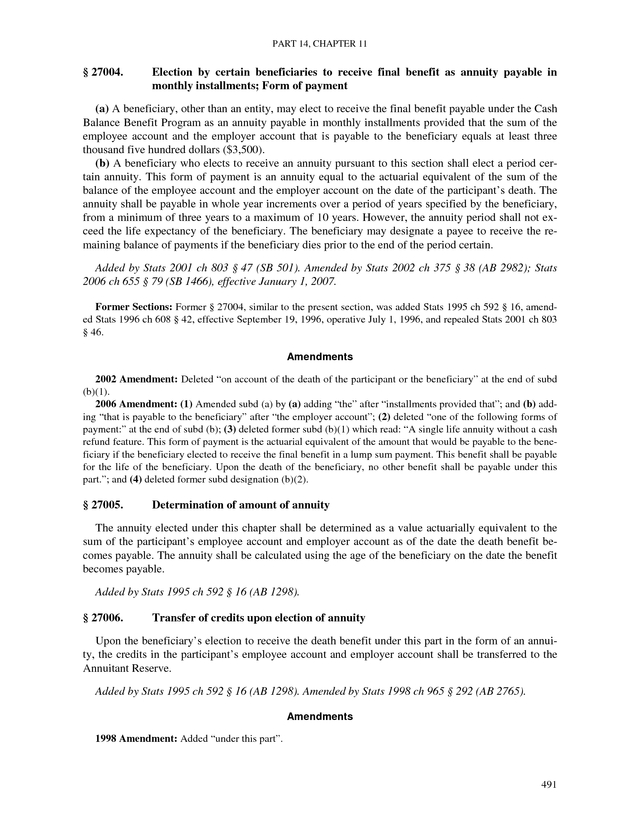 PART 14, CHAPTER 11

§ 27004. Election by certain beneficiaries to receive final benefit as annuity payable in monthly installments; Form of payment

(a) A beneficiary, other than an entity, may elect to receive the final benefit payable under the Cash Balance Benefit Program as an annuity payable in monthly installments provided that the sum of the employee account and the employer account that is payable to the beneficiary equals at least three thousand five hundred dollars ($3,500).

(b) A beneficiary who elects to receive an annuity pursuant to this section shall elect a period certain annuity. This form of payment is an annuity equal to the actuarial equivalent of the sum of the balance of the employee account and the employer account on the date of the participant's death. The annuity shall be payable in whole year increments over a period of years specified by the beneficiary, from a minimum of three years to a maximum of 10 years. However, the annuity period shall not exceed the life expectancy of the beneficiary. The beneficiary may designate a payee to receive the remaining balance of payments if the beneficiary dies prior to the end of the period certain.

Added by Stats 2001 ch 803 § 47 (SB 501). Amended by Stats 2002 ch 375 § 38 (AB 2982); Stats 2006 ch 655 § 79 (SB 1466), effective January 1, 2007.

Former Sections: Former § 27004, similar to the present section, was added Stats 1995 ch 592 § 16, amended Stats 1996 ch 608 § 42, effective September 19, 1996, operative July 1, 1996, and repealed Stats 2001 ch 803 § 46.

Amendments

2002 Amendment: Deleted "on account of the death of the participant or the beneficiary" at the end of subd (b)(1).

2006 Amendment: (1) Amended subd (a) by (a) adding "the" after "installments provided that"; and (b) adding "that is payable to the beneficiary" after "the employer account"; (2) deleted "one of the following forms of payment:" at the end of subd (b); (3) deleted former subd (b)(1) which read: "A single life annuity without a cash refund feature. This form of payment is the actuarial equivalent of the amount that would be payable to the beneficiary if the beneficiary elected to receive the final benefit in a lump sum payment. This benefit shall be payable for the life of the beneficiary. Upon the death of the beneficiary, no other benefit shall be payable under this part."; and (4) deleted former subd designation (b)(2).

§ 27005. Determination of amount of annuity

The annuity elected under this chapter shall be determined as a value actuarially equivalent to the sum of the participant's employee account and employer account as of the date the death benefit becomes payable. The annuity shall be calculated using the age of the beneficiary on the date the benefit becomes payable.

Added by Stats 1995 ch 592 § 16 (AB 1298).

§ 27006. Transfer of credits upon election of annuity

Upon the beneficiary's election to receive the death benefit under this part in the form of an annuity, the credits in the participant's employee account and employer account shall be transferred to the Annuitant Reserve.

Added by Stats 1995 ch 592 § 16 (AB 1298). Amended by Stats 1998 ch 965 § 292 (AB 2765).

Amendments

1998 Amendment: Added "under this part".

491